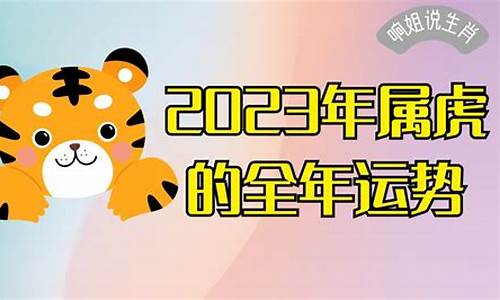 响姐说生肖

2023年属虎的全年运势